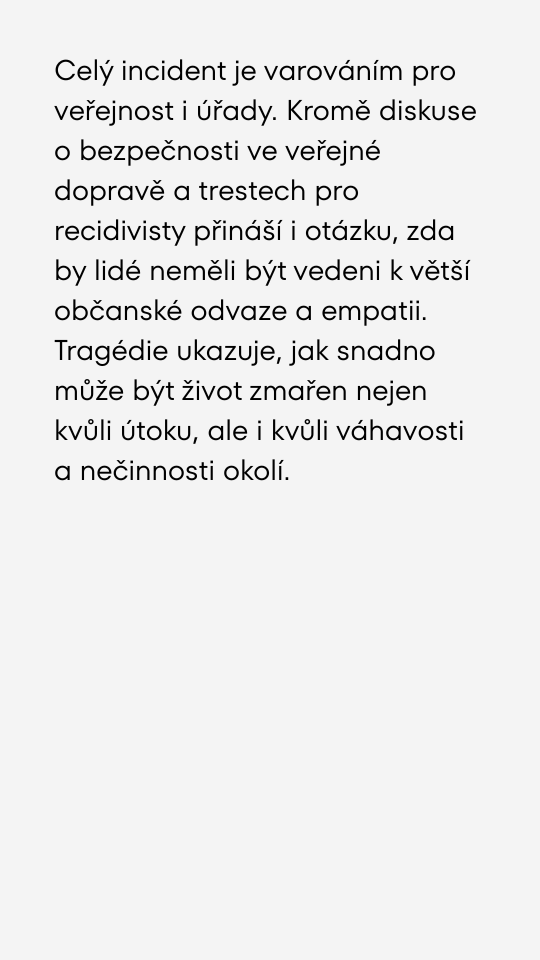 Celý incident je varováním pro veřejnost i úřady. Kromě diskuse o bezpečnosti ve veřejné dopravě a trestech pro recidivisty přináší i otázku, zda by lidé neměli být vedeni k větší občanské odvaze a empatii. Tragédie ukazuje, jak snadno může být život zmařen nejen kvůli útoku, ale i kvůli váhavosti a nečinnosti okolí.